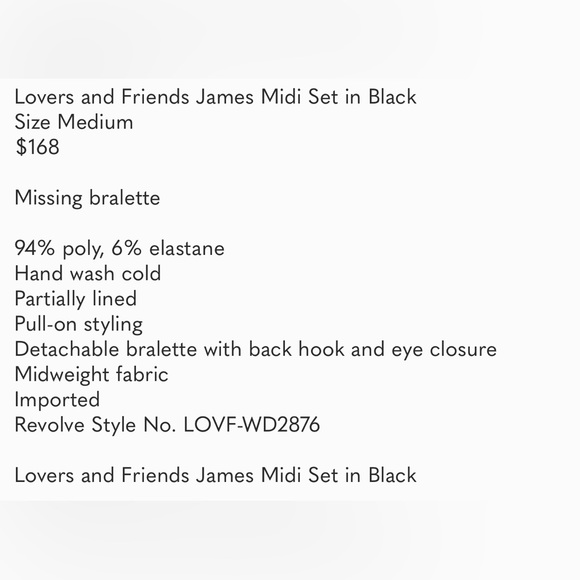 Lovers and Friends James Midi Set in Black
Size Medium
$168

Missing bralette

94% poly, 6% elastane
Hand wash cold
Partially lined
Pull-on styling
Detachable bralette with back hook and eye closure
Midweight fabric
Imported
Revolve Style No. LOVF-WD2876

Lovers and Friends James Midi Set in Black